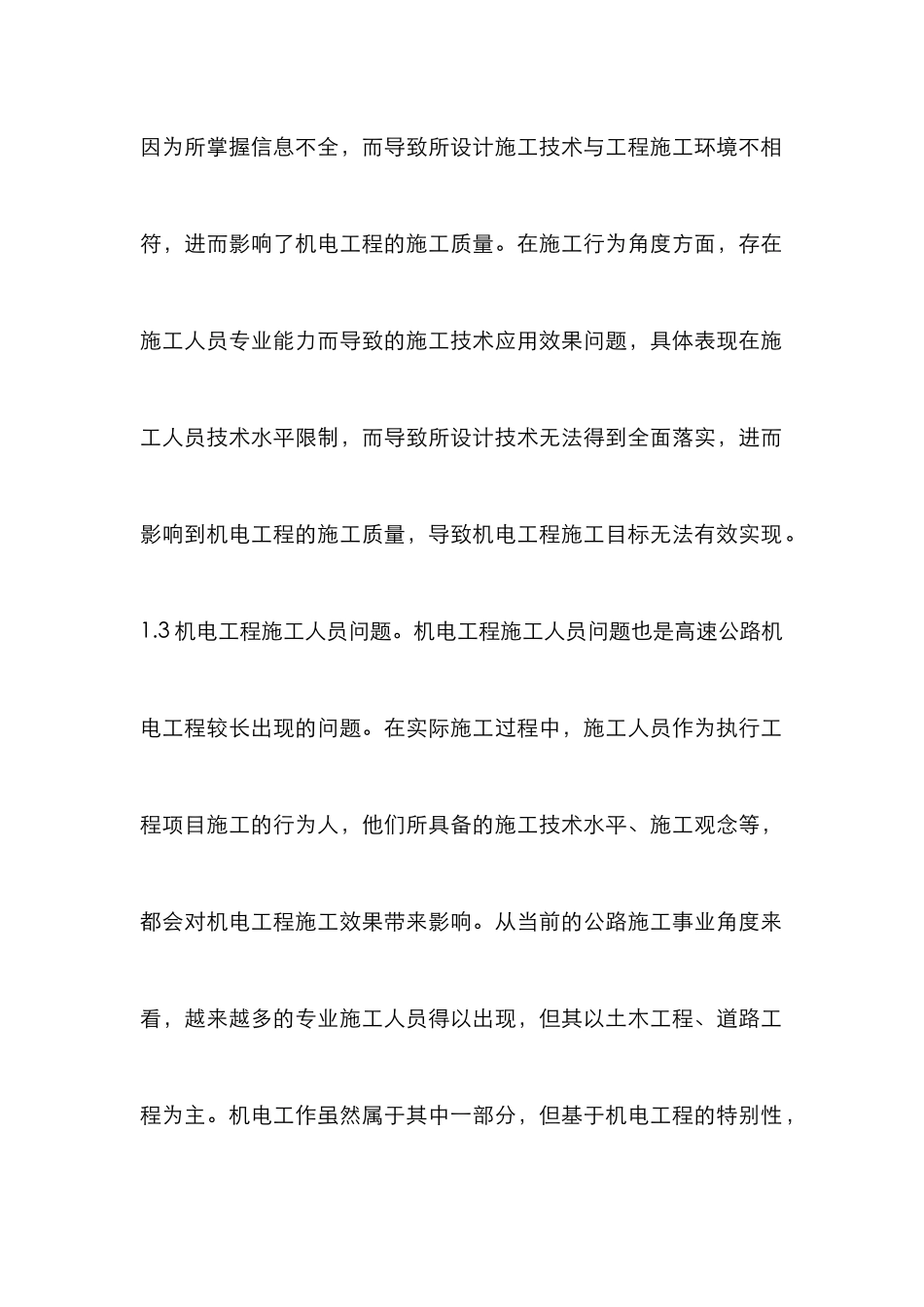 因为所掌握信息不全，而导致所设计施工技术与工程施工环境不相符，进而影响了机电工程的施工质量。在施工行为角度方面，存在施工人员专业能力而导致的施工技术应用效果问题，具体表现在施工人员技术水平限制，而导致所设计技术无法得到全面落实，进而影响到机电工程的施工质量，导致机电工程施工目标无法有效实现。

1.3 机电工程施工人员问题。机电工程施工人员问题也是高速公路机电工程较长出现的问题。在实际施工过程中，施工人员作为执行工程项目施工的行为人，他们所具备的施工技术水平、施工观念等，都会对机电工程施工效果带来影响。从当前的公路施工事业角度来看，越来越多的专业施工人员得以出现，但其以土木工程、道路工程为主。机电工作虽然属于其中一部分，但基于机电工程的特别性，